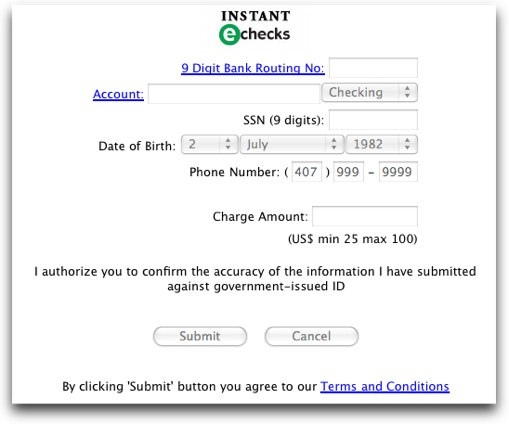 INSTANT
echecks

9 Digit Bank Routing No:

Account: Checking

SSN (9 digits):

Date of Birth: 2 July 1982

Phone Number: ( 407 ) 999 - 9999

Charge Amount:

(US$ min 25 max 100)

I authorize you to confirm the accuracy of the information I have submitted against government-issued ID

Submit Cancel

By clicking 'Submit' button you agree to our Terms and Conditions